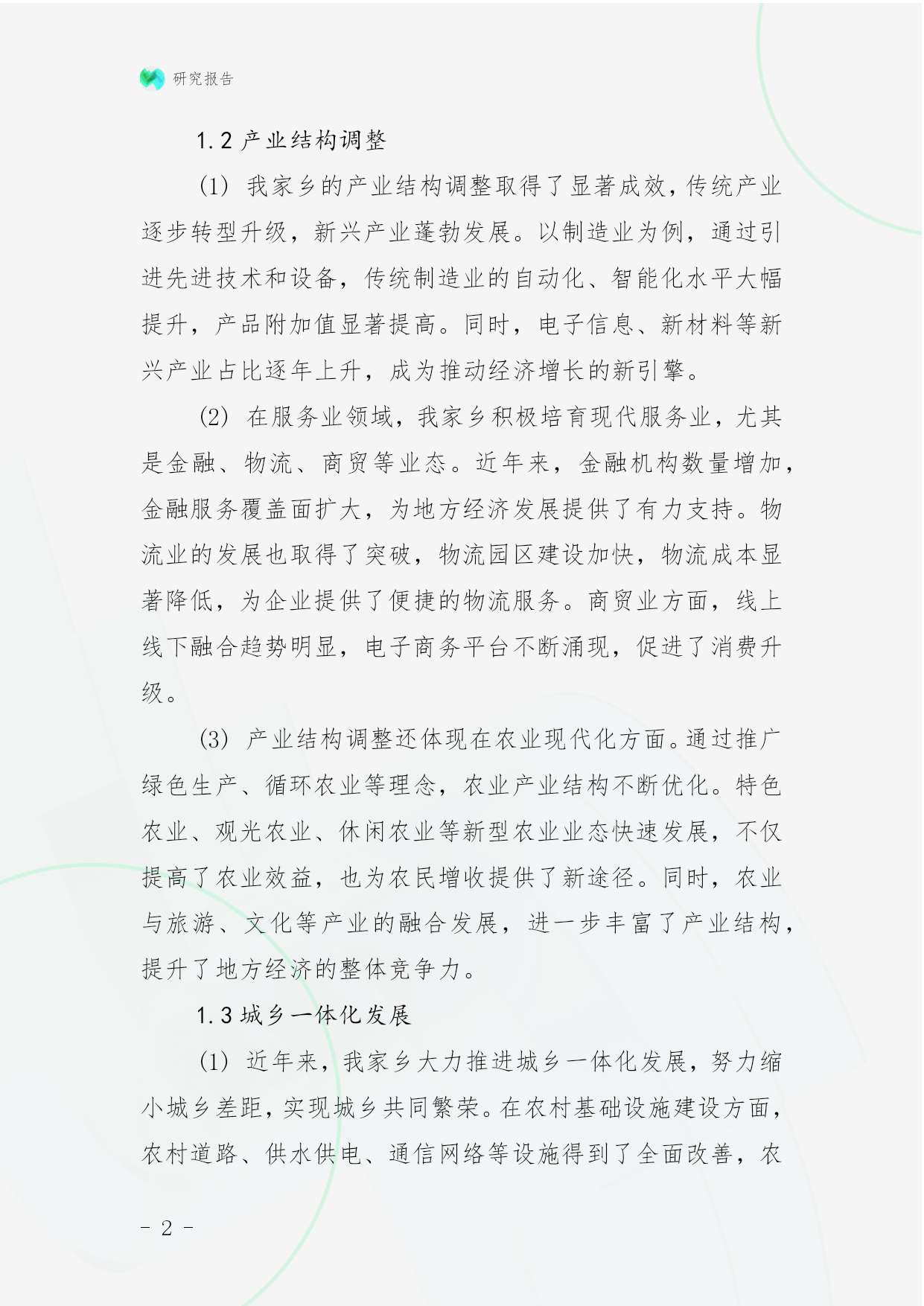 研究报告

1.2 产业结构调整

(1) 我家乡的产业结构调整取得了显著成效，传统产业逐步转型升级，新兴产业蓬勃发展。以制造业为例，通过引进先进技术和设备，传统制造业的自动化、智能化水平大幅提升，产品附加值显著提高。同时，电子信息、新材料等新兴产业占比逐年上升，成为推动经济增长的新引擎。

(2) 在服务业领域，我家乡积极培育现代服务业，尤其是金融、物流、商贸等业态。近年来，金融机构数量增加，金融服务覆盖面扩大，为地方经济发展提供了有力支持。物流业的发展也取得了突破，物流园区建设加快，物流成本显著降低，为企业提供了便捷的物流服务。商贸业方面，线上线下融合趋势明显，电子商务平台不断涌现，促进了消费升级。

(3) 产业结构调整还体现在农业现代化方面。通过推广绿色生产、循环农业等理念，农业产业结构不断优化。特色农业、观光农业、休闲农业等新型农业业态快速发展，不仅提高了农业效益，也为农民增收提供了新途径。同时，农业与旅游、文化等产业的融合发展，进一步丰富了产业结构，提升了地方经济的整体竞争力。

1.3 城乡一体化发展

(1) 近年来，我家乡大力推进城乡一体化发展，努力缩小城乡差距，实现城乡共同繁荣。在农村基础设施建设方面，农村道路、供水供电、通信网络等设施得到了全面改善，农

- 2 -